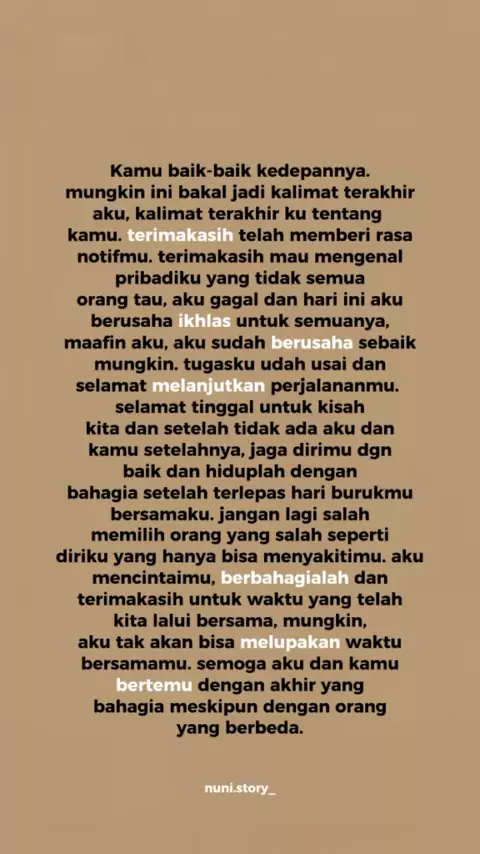 Kamu baik-baik kedepannya. mungkin ini bakal jadi kalimat terakhir aku, kalimat terakhir ku tentang kamu. terimakasih telah memberi rasa notifmu. terimakasih mau mengenal pribadiku yang tidak semua orang tau, aku gagal dan hari ini aku berusaha ikhlas untuk semuanya, maafin aku, aku sudah berusaha sebaik mungkin. tugasku udah usai dan selamat melanjutkan perjalananmu. selamat tinggal untuk kisah kita dan setelah tidak ada aku dan kamu setelahnya, jaga dirimu dgn baik dan hiduplah dengan bahagia setelah terlepas hari burukmu bersamaku. jangan lagi salah memilih orang yang salah seperti diriku yang hanya bisa menyakitimu. aku mencintaimu, berbahagialah dan terimakasih untuk waktu yang telah kita lalui bersama, mungkin, aku tak akan bisa melupakan waktu bersamamu. semoga aku dan kamu bertemu dengan akhir yang bahagia meskipun dengan orang yang berbeda.

nuni.story_